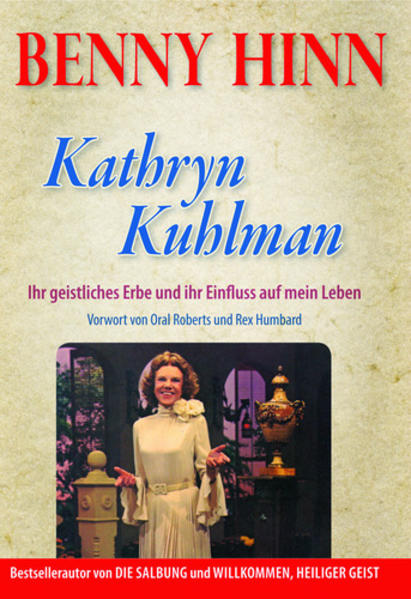 BENNY HINN

Kathryn Kuhlman

Ihr geistliches Erbe und ihr Einfluss auf mein Leben

Vorwort von Oral Roberts und Rex Humbard

Bestsellerautor von DIE SALBUNG und WILLKOMMEN, HEILIGER GEIST